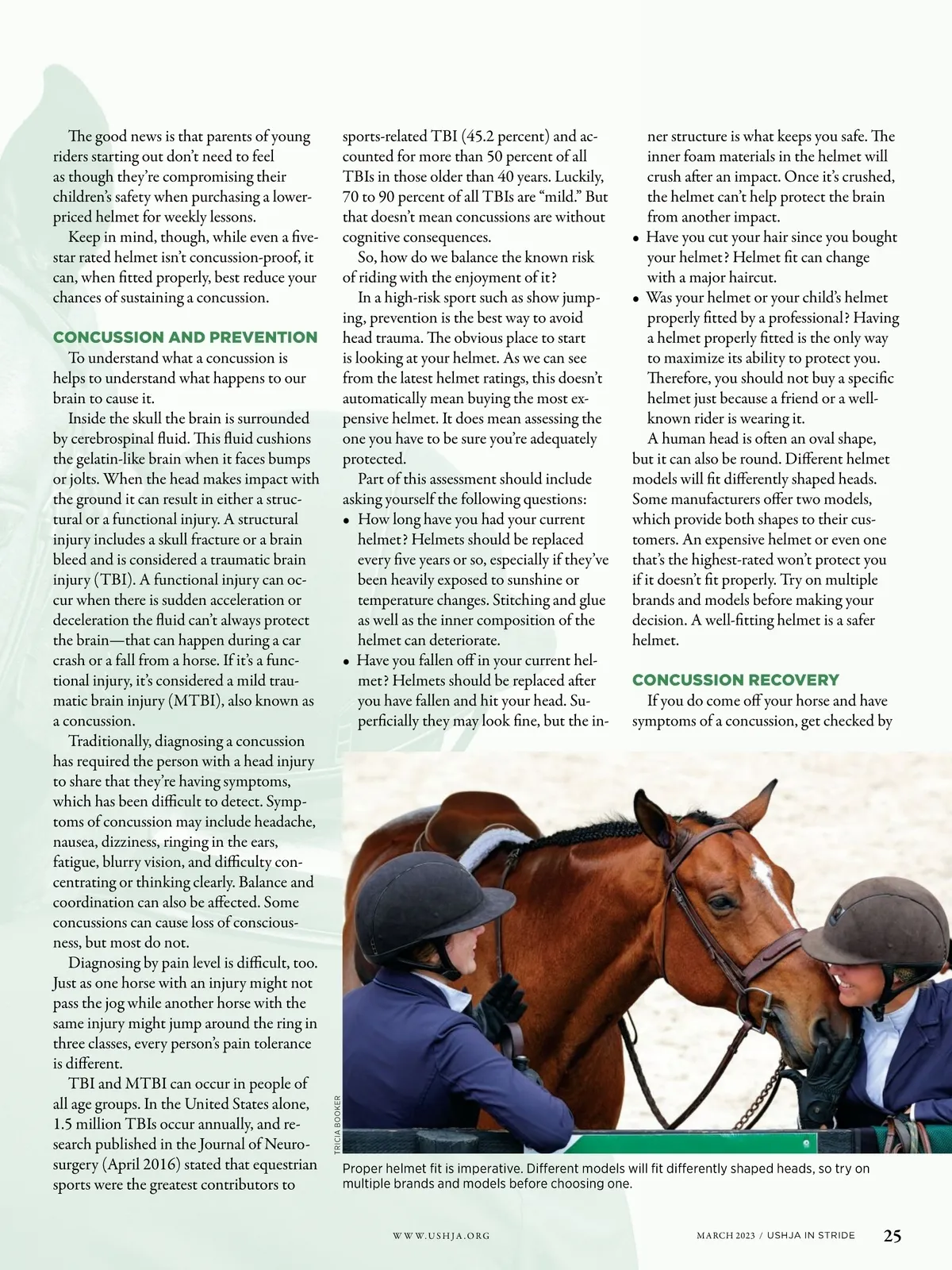 The good news is that parents of young riders starting out don't need to feel as though they're compromising their children's safety when purchasing a lower-priced helmet for weekly lessons.

Keep in mind, though, while even a five-star rated helmet isn't concussion-proof, it can, when fitted properly, best reduce your chances of sustaining a concussion.

CONCUSSION AND PREVENTION

To understand what a concussion is helps to understand what happens to our brain to cause it.

Inside the skull the brain is surrounded by cerebrospinal fluid. This fluid cushions the gelatin-like brain when it faces bumps or jolts. When the head makes impact with the ground it can result in either a structural or a functional injury. A structural injury includes a skull fracture or a brain bleed and is considered a traumatic brain injury (TBI). A functional injury can occur when there is sudden acceleration or deceleration the fluid can't always protect the brain—that can happen during a car crash or a fall from a horse. If it's a functional injury, it's considered a mild traumatic brain injury (MTBI), also known as a concussion.

Traditionally, diagnosing a concussion has required the person with a head injury to share that they're having symptoms, which has been difficult to detect. Symptoms of concussion may include headache, nausea, dizziness, ringing in the ears, fatigue, blurry vision, and difficulty concentrating or thinking clearly. Balance and coordination can also be affected. Some concussions can cause loss of consciousness, but most do not.

Diagnosing by pain level is difficult, too. Just as one horse with an injury might not pass the jog while another horse with the same injury might jump around the ring in three classes, every person's pain tolerance is different.

TBI and MTBI can occur in people of all age groups. In the United States alone, 1.5 million TBIs occur annually, and research published in the Journal of Neurosurgery (April 2016) stated that equestrian sports were the greatest contributors to sports-related TBI (45.2 percent) and accounted for more than 50 percent of all TBIs in those older than 40 years. Luckily, 70 to 90 percent of all TBIs are "mild." But that doesn't mean concussions are without cognitive consequences.

So, how do we balance the known risk of riding with the enjoyment of it?

In a high-risk sport such as show jumping, prevention is the best way to avoid head trauma. The obvious place to start is looking at your helmet. As we can see from the latest helmet ratings, this doesn't automatically mean buying the most expensive helmet. It does mean assessing the one you have to be sure you're adequately protected.

Part of this assessment should include asking yourself the following questions:
• How long have you had your current helmet? Helmets should be replaced every five years or so, especially if they've been heavily exposed to sunshine or temperature changes. Stitching and glue as well as the inner composition of the helmet can deteriorate.
• Have you fallen off in your current helmet? Helmets should be replaced after you have fallen and hit your head. Superficially they may look fine, but the inner structure is what keeps you safe. The inner foam materials in the helmet will crush after an impact. Once it's crushed, the helmet can't help protect the brain from another impact.
• Have you cut your hair since you bought your helmet? Helmet fit can change with a major haircut.
• Was your helmet or your child's helmet properly fitted by a professional? Having a helmet properly fitted is the only way to maximize its ability to protect you. Therefore, you should not buy a specific helmet just because a friend or a well-known rider is wearing it.

A human head is often an oval shape, but it can also be round. Different helmet models will fit differently shaped heads. Some manufacturers offer two models, which provide both shapes to their customers. An expensive helmet or even one that's the highest-rated won't protect you if it doesn't fit properly. Try on multiple brands and models before making your decision. A well-fitting helmet is a safer helmet.

CONCUSSION RECOVERY

If you do come off your horse and have symptoms of a concussion, get checked by

TRICIA BOOKER

Proper helmet fit is imperative. Different models will fit differently shaped heads, so try on multiple brands and models before choosing one.

WWW.USHJA.ORG

MARCH 2023 / USHJA IN STRIDE 25